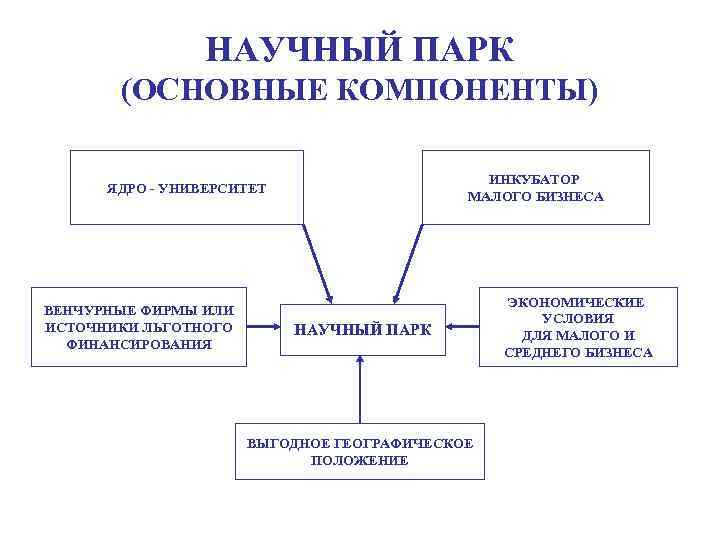 НАУЧНЫЙ ПАРК
(ОСНОВНЫЕ КОМПОНЕНТЫ)

ЯДРО - УНИВЕРСИТЕТ

ИНКУБАТОР МАЛОГО БИЗНЕСА

ВЕНЧУРНЫЕ ФИРМЫ ИЛИ ИСТОЧНИКИ ЛЬГОТНОГО ФИНАНСИРОВАНИЯ

НАУЧНЫЙ ПАРК

ЭКОНОМИЧЕСКИЕ УСЛОВИЯ ДЛЯ МАЛОГО И СРЕДНЕГО БИЗНЕСА

ВЫГОДНОЕ ГЕОГРАФИЧЕСКОЕ ПОЛОЖЕНИЕ